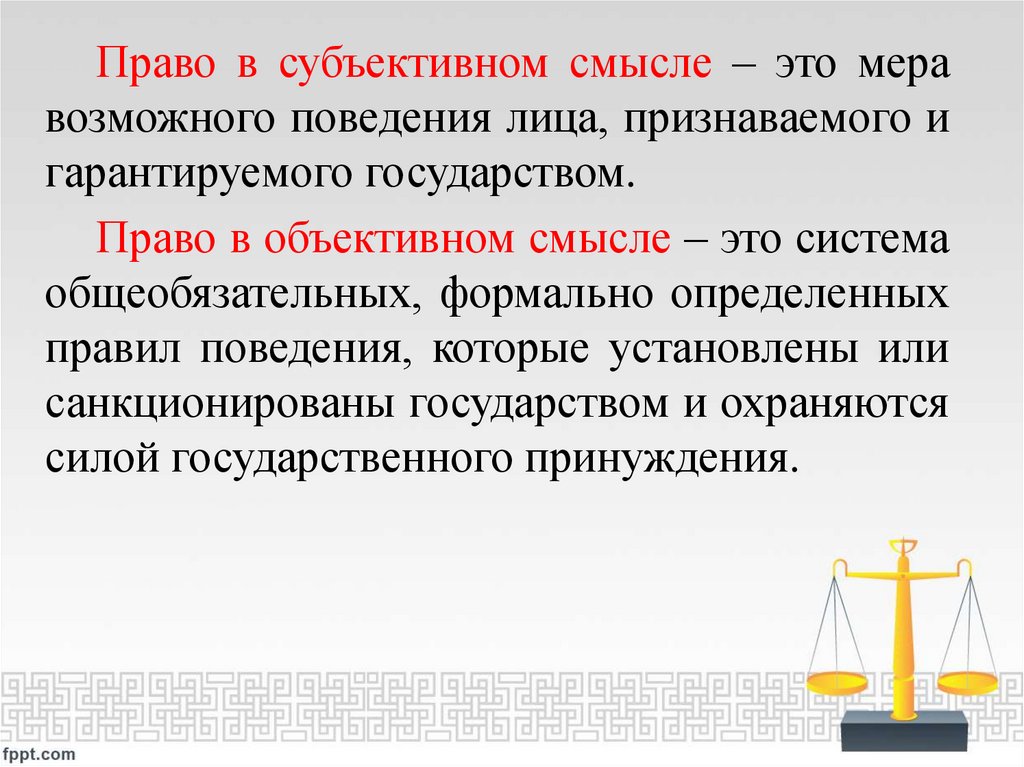 Право в субъективном смысле – это мера возможного поведения лица, признаваемого и гарантируемого государством.

Право в объективном смысле – это система общеобязательных, формально определенных правил поведения, которые установлены или санкционированы государством и охраняются силой государственного принуждения.

fppt.com